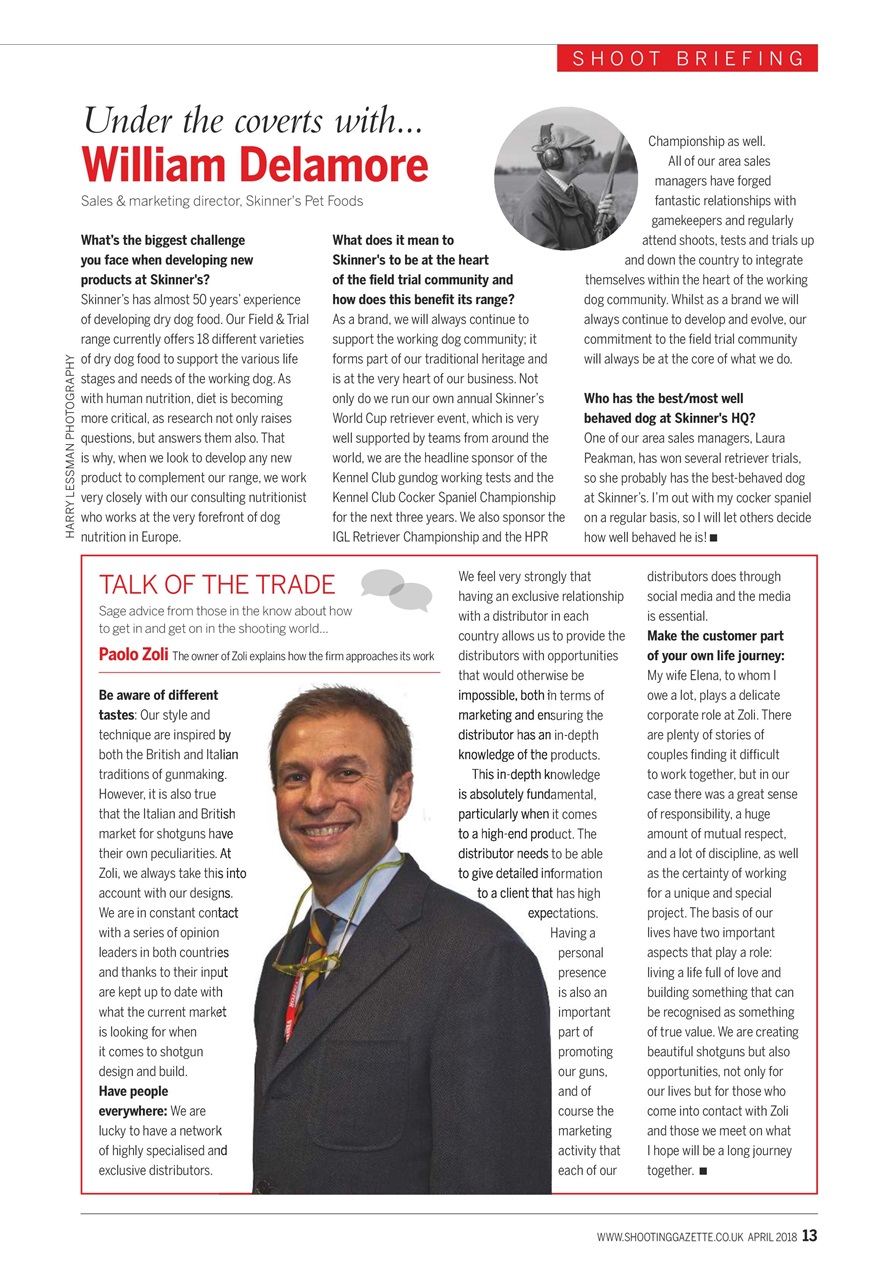 SHOOT BRIEFING

Under the coverts with...
William Delamore

Sales & marketing director, Skinner's Pet Foods

HARRY LESSMAN PHOTOGRAPHY

What's the biggest challenge you face when developing new products at Skinner's?
Skinner's has almost 50 years' experience of developing dry dog food. Our Field & Trial range currently offers 18 different varieties of dry dog food to support the various life stages and needs of the working dog. As with human nutrition, diet is becoming more critical, as research not only raises questions, but answers them also. That is why, when we look to develop any new product to complement our range, we work very closely with our consulting nutritionist who works at the very forefront of dog nutrition in Europe.

What does it mean to Skinner's to be at the heart of the field trial community and how does this benefit its range?
As a brand, we will always continue to support the working dog community; it forms part of our traditional heritage and is at the very heart of our business. Not only do we run our own annual Skinner's World Cup retriever event, which is very well supported by teams from around the world, we are the headline sponsor of the Kennel Club gundog working tests and the Kennel Club Cocker Spaniel Championship for the next three years. We also sponsor the IGL Retriever Championship and the HPR Championship as well.

All of our area sales managers have forged fantastic relationships with gamekeepers and regularly attend shoots, tests and trials up and down the country to integrate themselves within the heart of the working dog community. Whilst as a brand we will always continue to develop and evolve, our commitment to the field trial community will always be at the core of what we do.

Who has the best/most well behaved dog at Skinner's HQ?
One of our area sales managers, Laura Peakman, has won several retriever trials, so she probably has the best-behaved dog at Skinner's. I'm out with my cocker spaniel on a regular basis, so I will let others decide how well behaved he is! ■

TALK OF THE TRADE
Sage advice from those in the know about how to get in and get on in the shooting world...

Paolo Zoli The owner of Zoli explains how the firm approaches its work

Be aware of different tastes: Our style and technique are inspired by both the British and Italian traditions of gunmaking. However, it is also true that the Italian and British market for shotguns have their own peculiarities. At Zoli, we always take this into account with our designs. We are in constant contact with a series of opinion leaders in both countries and thanks to their input are kept up to date with what the current market is looking for when it comes to shotgun design and build.
Have people everywhere: We are lucky to have a network of highly specialised and exclusive distributors. We feel very strongly that having an exclusive relationship with a distributor in each country allows us to provide the distributors with opportunities that would otherwise be impossible, both in terms of marketing and ensuring the distributor has an in-depth knowledge of the products.

This in-depth knowledge is absolutely fundamental, particularly when it comes to a high-end product. The distributor needs to be able to give detailed information to a client that has high expectations.

Having a personal presence is also an important part of promoting our guns, and of course the marketing activity that each of our distributors does through social media and the media is essential.
Make the customer part of your own life journey: My wife Elena, to whom I owe a lot, plays a delicate corporate role at Zoli. There are plenty of stories of couples finding it difficult to work together, but in our case there was a great sense of responsibility, a huge amount of mutual respect, and a lot of discipline, as well as the certainty of working for a unique and special project. The basis of our lives have two important aspects that play a role: living a life full of love and building something that can be recognised as something of true value. We are creating beautiful shotguns but also opportunities, not only for our lives but for those who come into contact with Zoli and those we meet on what I hope will be a long journey together. ■

WWW.SHOOTINGGAZETTE.CO.UK APRIL 2018 13